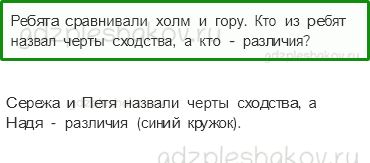 Ребята сравнивали холм и гору. Кто из ребят назвал черты сходства, а кто - различия?

gdzpleshakov.ru

gdzpleshakov.ru

Сережа и Петя назвали черты сходства, а Надя - различия (синий кружок).

gdzpleshakov.ru